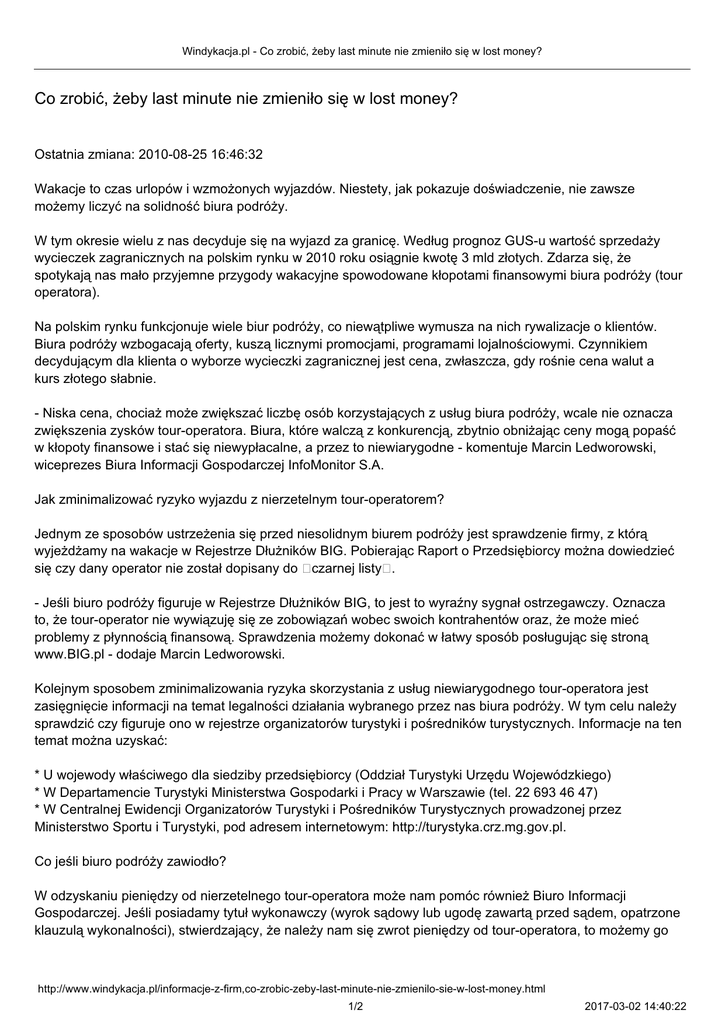 Windykacja.pl - Co zrobić, żeby last minute nie zmieniło się w lost money?

Co zrobić, żeby last minute nie zmieniło się w lost money?

Ostatnia zmiana: 2010-08-25 16:46:32

Wakacje to czas urlopów i wzmożonych wyjazdów. Niestety, jak pokazuje doświadczenie, nie zawsze możemy liczyć na solidność biura podróży.

W tym okresie wielu z nas decyduje się na wyjazd za granicę. Według prognoz GUS-u wartość sprzedaży wycieczek zagranicznych na polskim rynku w 2010 roku osiągnie kwotę 3 mld złotych. Zdarza się, że spotykają nas mało przyjemne przygody wakacyjne spowodowane kłopotami finansowymi biura podróży (tour operatora).

Na polskim rynku funkcjonuje wiele biur podróży, co niewątpliwe wymusza na nich rywalizacje o klientów. Biura podróży wzbogacają oferty, kuszą licznymi promocjami, programami lojalnościowymi. Czynnikiem decydującym dla klienta o wyborze wycieczki zagranicznej jest cena, zwłaszcza, gdy rośnie cena walut a kurs złotego słabnie.

- Niska cena, chociaż może zwiększać liczbę osób korzystających z usług biura podróży, wcale nie oznacza zwiększenia zysków tour-operatora. Biura, które walczą z konkurencją, zbytnio obniżając ceny mogą popaść w kłopoty finansowe i stać się niewypłacalne, a przez to niewiarygodne - komentuje Marcin Ledworowski, wiceprezes Biura Informacji Gospodarczej InfoMonitor S.A.

Jak zminimalizować ryzyko wyjazdu z nierzetelnym tour-operatorem?

Jednym ze sposobów ustrzeżenia się przed niesolidnym biurem podróży jest sprawdzenie firmy, z którą wyjeżdżamy na wakacje w Rejestrze Dłużników BIG. Pobierając Raport o Przedsiębiorcy można dowiedzieć się czy dany operator nie został dopisany do czarnej listy.

- Jeśli biuro podróży figuruje w Rejestrze Dłużników BIG, to jest to wyraźny sygnał ostrzegawczy. Oznacza to, że tour-operator nie wywiązuję się ze zobowiązań wobec swoich kontrahentów oraz, że może mieć problemy z płynnością finansową. Sprawdzenia możemy dokonać w łatwy sposób posługując się stroną www.BIG.pl - dodaje Marcin Ledworowski.

Kolejnym sposobem zminimalizowania ryzyka skorzystania z usług niewiarygodnego tour-operatora jest zasięgnięcie informacji na temat legalności działania wybranego przez nas biura podróży. W tym celu należy sprawdzić czy figuruje ono w rejestrze organizatorów turystyki i pośredników turystycznych. Informacje na ten temat można uzyskać:

* U wojewody właściwego dla siedziby przedsiębiorcy (Oddział Turystyki Urzędu Wojewódzkiego)
* W Departamencie Turystyki Ministerstwa Gospodarki i Pracy w Warszawie (tel. 22 693 46 47)
* W Centralnej Ewidencji Organizatorów Turystyki i Pośredników Turystycznych prowadzonej przez Ministerstwo Sportu i Turystyki, pod adresem internetowym: http://turystyka.crz.mg.gov.pl.

Co jeśli biuro podróży zawiodło?

W odzyskaniu pieniędzy od nierzetelnego tour-operatora może nam pomóc również Biuro Informacji Gospodarczej. Jeśli posiadamy tytuł wykonawczy (wyrok sądowy lub ugodę zawartą przed sądem, opatrzone klauzulą wykonalności), stwierdzający, że należy nam się zwrot pieniędzy od tour-operatora, to możemy go

http://www.windykacja.pl/informacje-z-firm,co-zrobic-zeby-last-minute-nie-zmienilo-sie-w-lost-money.html
1/2
2017-03-02 14:40:22